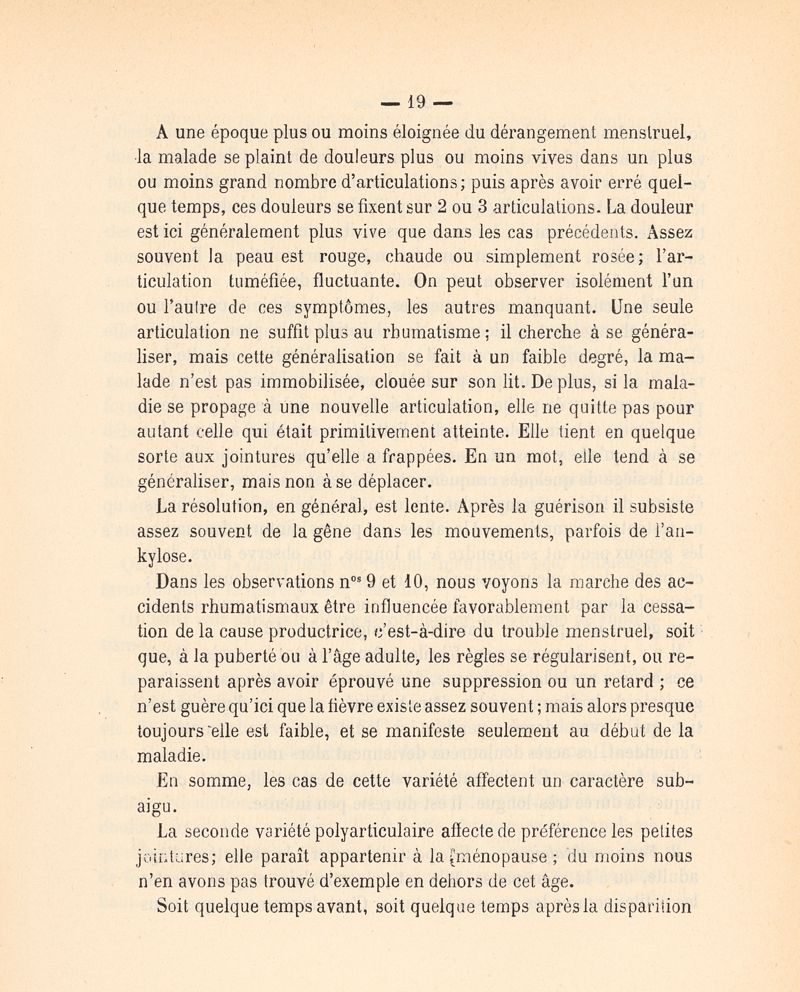 — 19 —

A une époque plus ou moins éloignée du dérangement menstruel, la malade se plaint de douleurs plus ou moins vives dans un plus ou moins grand nombre d'articulations; puis après avoir erré quelque temps, ces douleurs se fixent sur 2 ou 3 articulations. La douleur est ici généralement plus vive que dans les cas précédents. Assez souvent la peau est rouge, chaude ou simplement rosée; l'articulation tuméfiée, fluctuante. On peut observer isolément l'un ou l'autre de ces symptômes, les autres manquant. Une seule articulation ne suffit plus au rhumatisme; il cherche à se généraliser, mais cette généralisation se fait à un faible degré, la malade n'est pas immobilisée, clouée sur son lit. De plus, si la maladie se propage à une nouvelle articulation, elle ne quitte pas pour autant celle qui était primitivement atteinte. Elle tient en quelque sorte aux jointures qu'elle a frappées. En un mot, elle tend à se généraliser, mais non à se déplacer.

La résolution, en général, est lente. Après la guérison il subsiste assez souvent de la gêne dans les mouvements, parfois de l'ankylose.

Dans les observations n$^{os}$ 9 et 10, nous voyons la marche des accidents rhumatismaux être influencée favorablement par la cessation de la cause productrice, c'est-à-dire du trouble menstruel, soit que, à la puberté ou à l'âge adulte, les règles se régularisent, ou reparaissent après avoir éprouvé une suppression ou un retard ; ce n'est guère qu'ici que la fièvre existe assez souvent; mais alors presque toujours elle est faible, et se manifeste seulement au début de la maladie.

En somme, les cas de cette variété affectent un caractère subaigu.

La seconde variété polyarticulaire affecte de préférence les petites jointures; elle paraît appartenir à la ménopause ; du moins nous n'en avons pas trouvé d'exemple en dehors de cet âge.

Soit quelque temps avant, soit quelque temps après la disparition